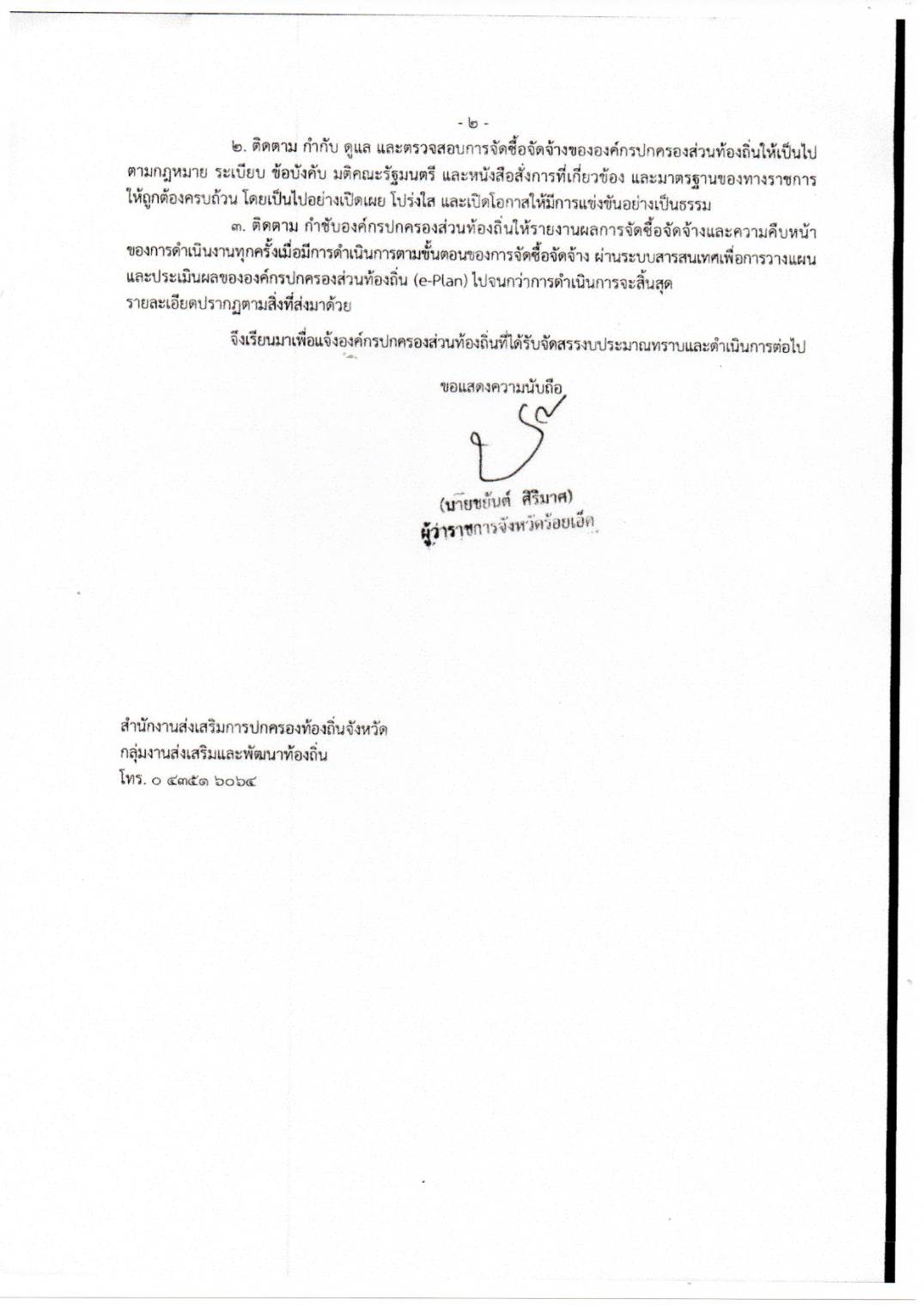 - ๒ -

๒. ติดตาม กำกับ ดูแล และตรวจสอบการจัดซื้อจัดจ้างขององค์กรปกครองส่วนท้องถิ่นให้เป็นไปตามกฎหมาย ระเบียบ ข้อบังคับ มติคณะรัฐมนตรี และหนังสือสั่งการที่เกี่ยวข้อง และมาตรฐานของทางราชการให้ถูกต้องครบถ้วน โดยเป็นไปอย่างเปิดเผย โปร่งใส และเปิดโอกาสให้มีการแข่งขันอย่างเป็นธรรม

๓. ติดตาม กำชับองค์กรปกครองส่วนท้องถิ่นให้รายงานผลการจัดซื้อจัดจ้างและความคืบหน้าของการดำเนินงานทุกครั้งเมื่อมีการดำเนินการตามขั้นตอนของการจัดซื้อจัดจ้าง ผ่านระบบสารสนเทศเพื่อการวางแผนและประเมินผลขององค์กรปกครองส่วนท้องถิ่น (e-Plan) ไปจนกว่าการดำเนินการจะสิ้นสุด
รายละเอียดปรากฏตามสิ่งที่ส่งมาด้วย

จึงเรียนมาเพื่อแจ้งองค์กรปกครองส่วนท้องถิ่นที่ได้รับจัดสรรงบประมาณทราบและดำเนินการต่อไป

ขอแสดงความนับถือ

(นายชยันต์ ศิริมาศ)
ผู้ว่าราชการจังหวัดร้อยเอ็ด

สำนักงานส่งเสริมการปกครองท้องถิ่นจังหวัด
กลุ่มงานส่งเสริมและพัฒนาท้องถิ่น
โทร. ๐ ๔๓๕๑ ๖๐๖๔